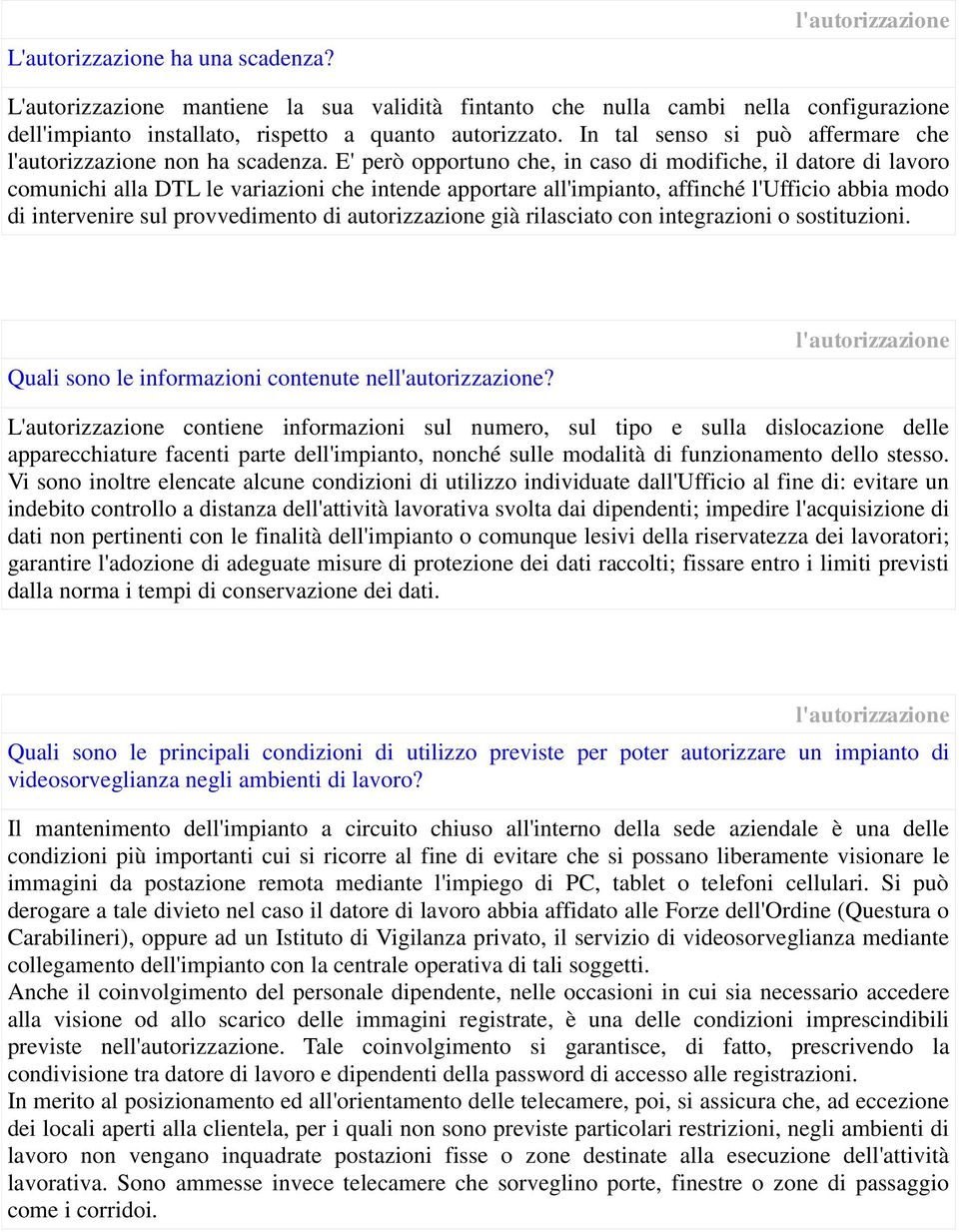 l'autorizzazione

L'autorizzazione ha una scadenza?

L'autorizzazione mantiene la sua validità fintanto che nulla cambi nella configurazione dell'impianto installato, rispetto a quanto autorizzato. In tal senso si può affermare che l'autorizzazione non ha scadenza. E' però opportuno che, in caso di modifiche, il datore di lavoro comunichi alla DTL le variazioni che intende apportare all'impianto, affinché l'Ufficio abbia modo di intervenire sul provvedimento di autorizzazione già rilasciato con integrazioni o sostituzioni.

l'autorizzazione

Quali sono le informazioni contenute nell'autorizzazione?

L'autorizzazione contiene informazioni sul numero, sul tipo e sulla dislocazione delle apparecchiature facenti parte dell'impianto, nonché sulle modalità di funzionamento dello stesso. Vi sono inoltre elencate alcune condizioni di utilizzo individuate dall'Ufficio al fine di: evitare un indebito controllo a distanza dell'attività lavorativa svolta dai dipendenti; impedire l'acquisizione di dati non pertinenti con le finalità dell'impianto o comunque lesivi della riservatezza dei lavoratori; garantire l'adozione di adeguate misure di protezione dei dati raccolti; fissare entro i limiti previsti dalla norma i tempi di conservazione dei dati.

l'autorizzazione

Quali sono le principali condizioni di utilizzo previste per poter autorizzare un impianto di videosorveglianza negli ambienti di lavoro?

Il mantenimento dell'impianto a circuito chiuso all'interno della sede aziendale è una delle condizioni più importanti cui si ricorre al fine di evitare che si possano liberamente visionare le immagini da postazione remota mediante l'impiego di PC, tablet o telefoni cellulari. Si può derogare a tale divieto nel caso il datore di lavoro abbia affidato alle Forze dell'Ordine (Questura o Carabilineri), oppure ad un Istituto di Vigilanza privato, il servizio di videosorveglianza mediante collegamento dell'impianto con la centrale operativa di tali soggetti.
Anche il coinvolgimento del personale dipendente, nelle occasioni in cui sia necessario accedere alla visione od allo scarico delle immagini registrate, è una delle condizioni imprescindibili previste nell'autorizzazione. Tale coinvolgimento si garantisce, di fatto, prescrivendo la condivisione tra datore di lavoro e dipendenti della password di accesso alle registrazioni.
In merito al posizionamento ed all'orientamento delle telecamere, poi, si assicura che, ad eccezione dei locali aperti alla clientela, per i quali non sono previste particolari restrizioni, negli ambienti di lavoro non vengano inquadrate postazioni fisse o zone destinate alla esecuzione dell'attività lavorativa. Sono ammesse invece telecamere che sorveglino porte, finestre o zone di passaggio come i corridoi.